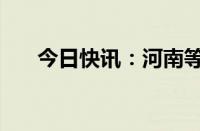 今日快讯：河南等